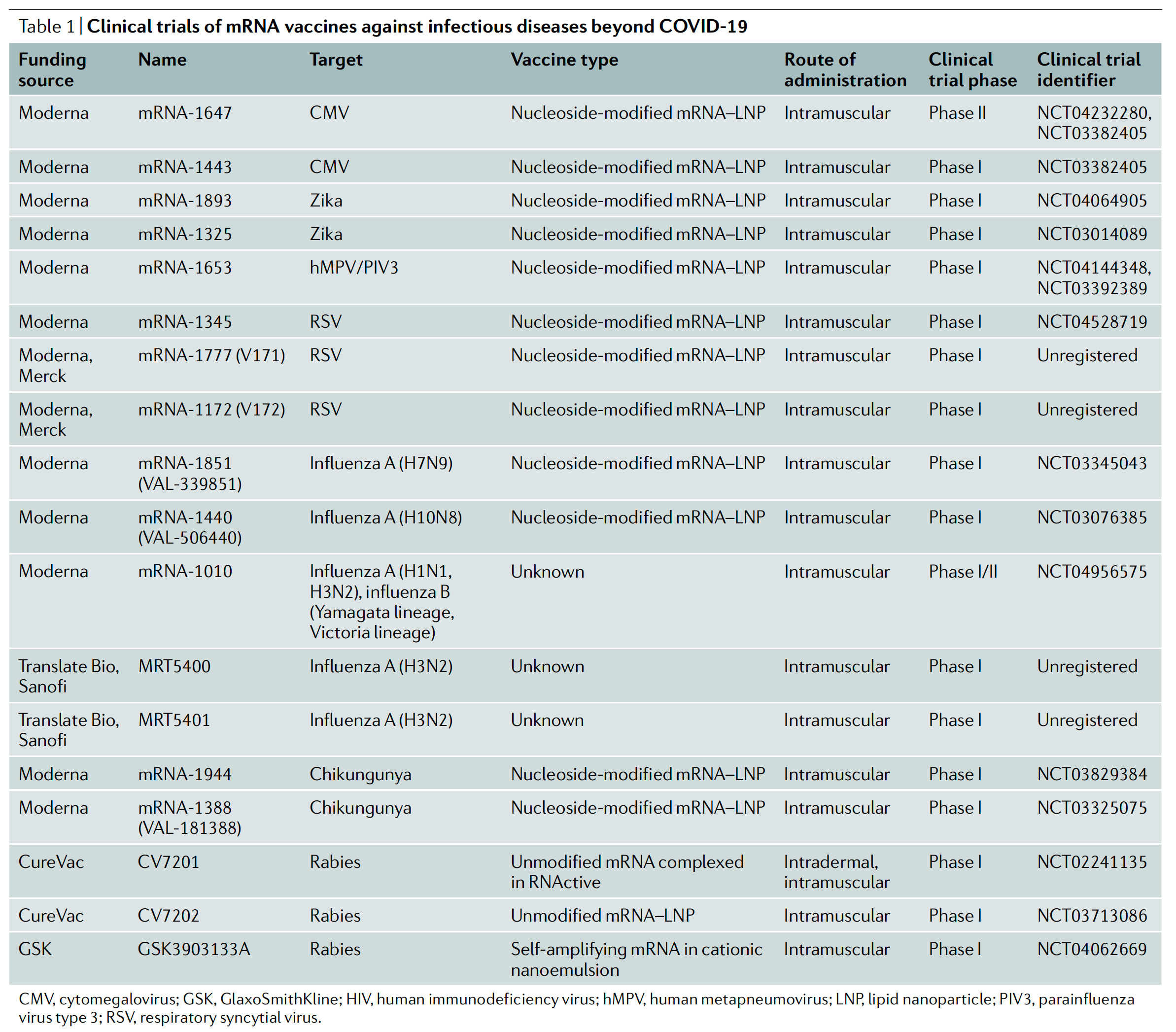 Table 1 | Clinical trials of mRNA vaccines against infectious diseases beyond COVID-19

| Funding source | Name | Target | Vaccine type | Route of administration | Clinical trial phase | Clinical trial identifier |
|---|---|---|---|---|---|---|
| Moderna | mRNA-1647 | CMV | Nucleoside-modified mRNA–LNP | Intramuscular | Phase II | NCT04232280, NCT03382405 |
| Moderna | mRNA-1443 | CMV | Nucleoside-modified mRNA–LNP | Intramuscular | Phase I | NCT03382405 |
| Moderna | mRNA-1893 | Zika | Nucleoside-modified mRNA–LNP | Intramuscular | Phase I | NCT04064905 |
| Moderna | mRNA-1325 | Zika | Nucleoside-modified mRNA–LNP | Intramuscular | Phase I | NCT03014089 |
| Moderna | mRNA-1653 | hMPV/PIV3 | Nucleoside-modified mRNA–LNP | Intramuscular | Phase I | NCT04144348, NCT03392389 |
| Moderna | mRNA-1345 | RSV | Nucleoside-modified mRNA–LNP | Intramuscular | Phase I | NCT04528719 |
| Moderna, Merck | mRNA-1777 (V171) | RSV | Nucleoside-modified mRNA–LNP | Intramuscular | Phase I | Unregistered |
| Moderna, Merck | mRNA-1172 (V172) | RSV | Nucleoside-modified mRNA–LNP | Intramuscular | Phase I | Unregistered |
| Moderna | mRNA-1851 (VAL-339851) | Influenza A (H7N9) | Nucleoside-modified mRNA–LNP | Intramuscular | Phase I | NCT03345043 |
| Moderna | mRNA-1440 (VAL-506440) | Influenza A (H10N8) | Nucleoside-modified mRNA–LNP | Intramuscular | Phase I | NCT03076385 |
| Moderna | mRNA-1010 | Influenza A (H1N1, H3N2), influenza B (Yamagata lineage, Victoria lineage) | Unknown | Intramuscular | Phase I/II | NCT04956575 |
| Translate Bio, Sanofi | MRT5400 | Influenza A (H3N2) | Unknown | Intramuscular | Phase I | Unregistered |
| Translate Bio, Sanofi | MRT5401 | Influenza A (H3N2) | Unknown | Intramuscular | Phase I | Unregistered |
| Moderna | mRNA-1944 | Chikungunya | Nucleoside-modified mRNA–LNP | Intramuscular | Phase I | NCT03829384 |
| Moderna | mRNA-1388 (VAL-181388) | Chikungunya | Nucleoside-modified mRNA–LNP | Intramuscular | Phase I | NCT03325075 |
| CureVac | CV7201 | Rabies | Unmodified mRNA complexed in RNActive | Intradermal, intramuscular | Phase I | NCT02241135 |
| CureVac | CV7202 | Rabies | Unmodified mRNA–LNP | Intramuscular | Phase I | NCT03713086 |
| GSK | GSK3903133A | Rabies | Self-amplifying mRNA in cationic nanoemulsion | Intramuscular | Phase I | NCT04062669 |

CMV, cytomegalovirus; GSK, GlaxoSmithKline; HIV, human immunodeficiency virus; hMPV, human metapneumovirus; LNP, lipid nanoparticle; PIV3, parainfluenza virus type 3; RSV, respiratory syncytial virus.